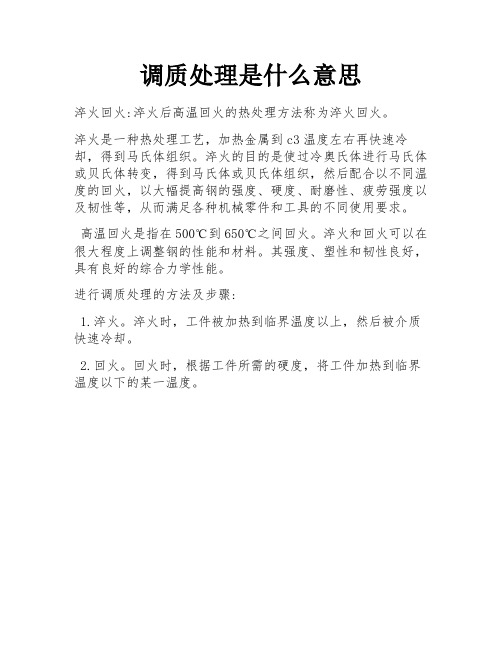 调质处理是什么意思

淬火回火:淬火后高温回火的热处理方法称为淬火回火。

淬火是一种热处理工艺，加热金属到c3温度左右再快速冷却，得到马氏体组织。淬火的目的是使过冷奥氏体进行马氏体或贝氏体转变，得到马氏体或贝氏体组织，然后配合以不同温度的回火，以大幅提高钢的强度、硬度、耐磨性、疲劳强度以及韧性等，从而满足各种机械零件和工具的不同使用要求。

高温回火是指在500℃到650℃之间回火。淬火和回火可以在很大程度上调整钢的性能和材料。其强度、塑性和韧性良好，具有良好的综合力学性能。

进行调质处理的方法及步骤:

1.淬火。淬火时，工件被加热到临界温度以上，然后被介质快速冷却。

2.回火。回火时，根据工件所需的硬度，将工件加热到临界温度以下的某一温度。